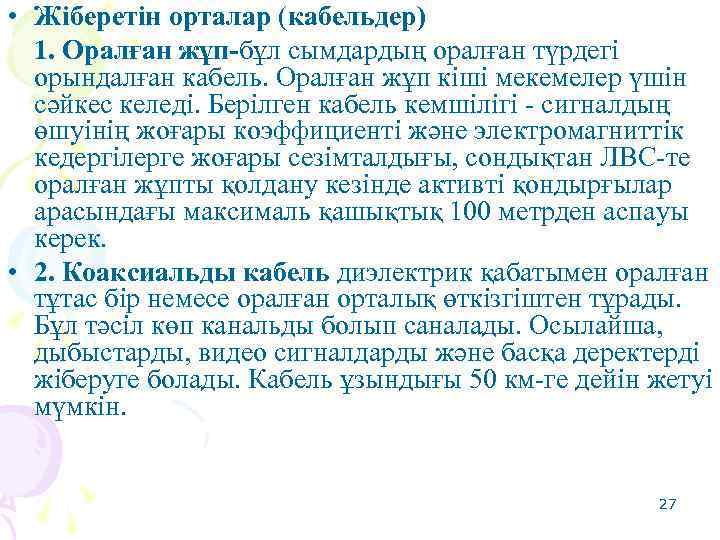 • Жіберетін орталар (кабельдер)

1. Оралған жұп-бұл сымдардың оралған түрдегі орындалған кабель. Оралған жұп кіші мекемелер үшін сәйкес келеді. Берілген кабель кемшілігі - сигналдың өшуінің жоғары коэффициенті және электромагниттік кедергілерге жоғары сезімталдығы, сондықтан ЛВС-те оралған жұпты қолдану кезінде активті қондырғылар арасындағы максималь қашықтық 100 метрден аспауы керек.

• 2. Коаксиальды кабель диэлектрик қабатымен оралған тұтас бір немесе оралған орталық өткізгіштен тұрады. Бұл тәсіл көп канальды болып саналады. Осылайша, дыбыстарды, видео сигналдарды және басқа деректерді жіберуге болады. Кабель ұзындығы 50 км-ге дейін жетуі мүмкін.

27